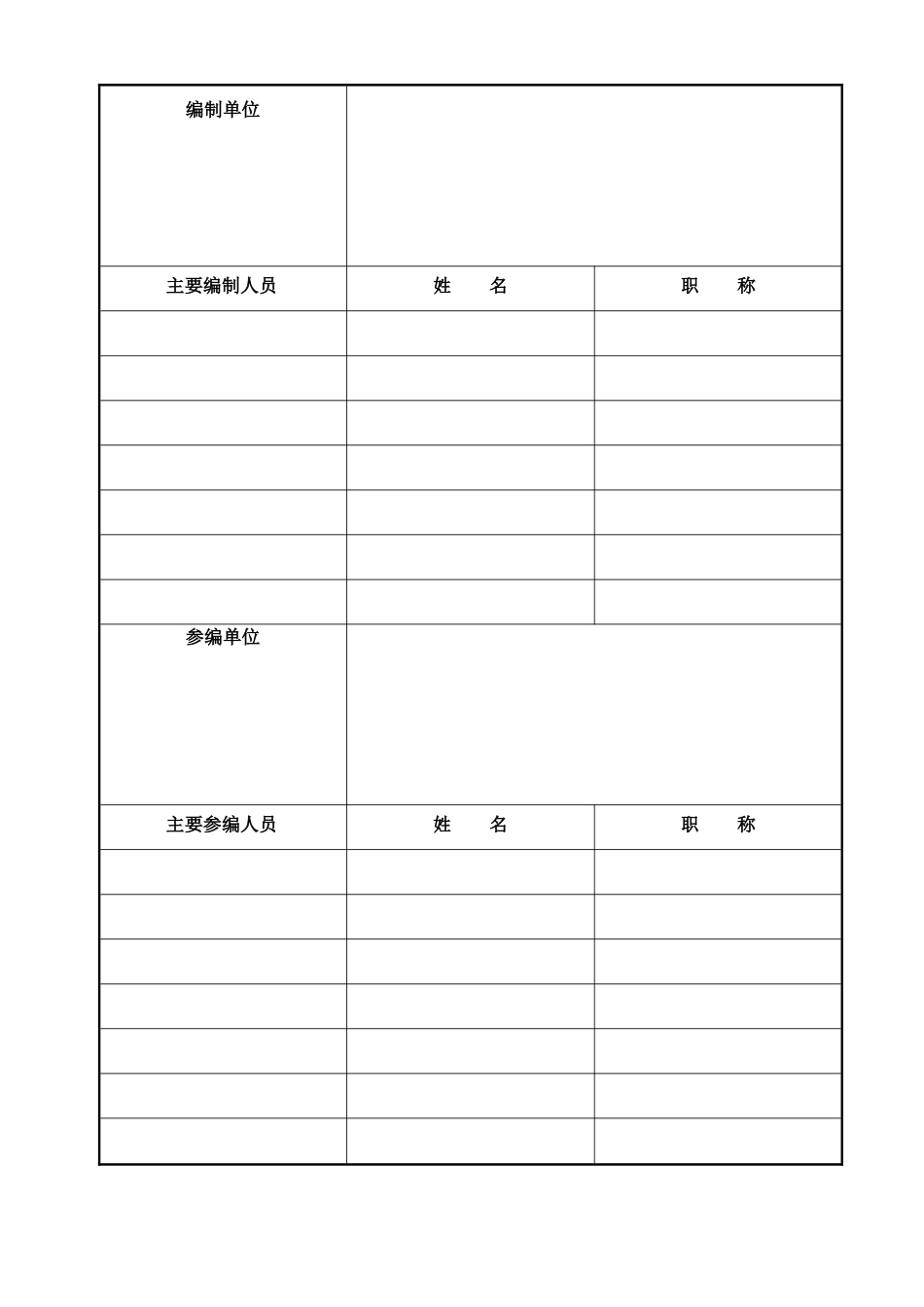 | 编制单位 | | |
|---|---|---|
| 主要编制人员 | 姓　　名 | 职　　称 |
| | | |
| | | |
| | | |
| | | |
| | | |
| | | |
| | | |
| 参编单位 | | |
| 主要参编人员 | 姓　　名 | 职　　称 |
| | | |
| | | |
| | | |
| | | |
| | | |
| | | |
| | | |